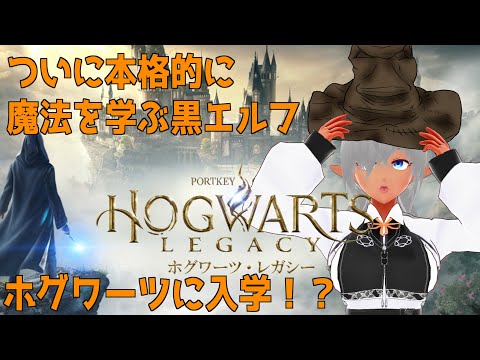 ついに本格的に
魔法を学ぶ黒エルフ

PORTKEY

HOGWARTS LEGACY

ホグワーツ・レガシー

ホグワーツに入学！？